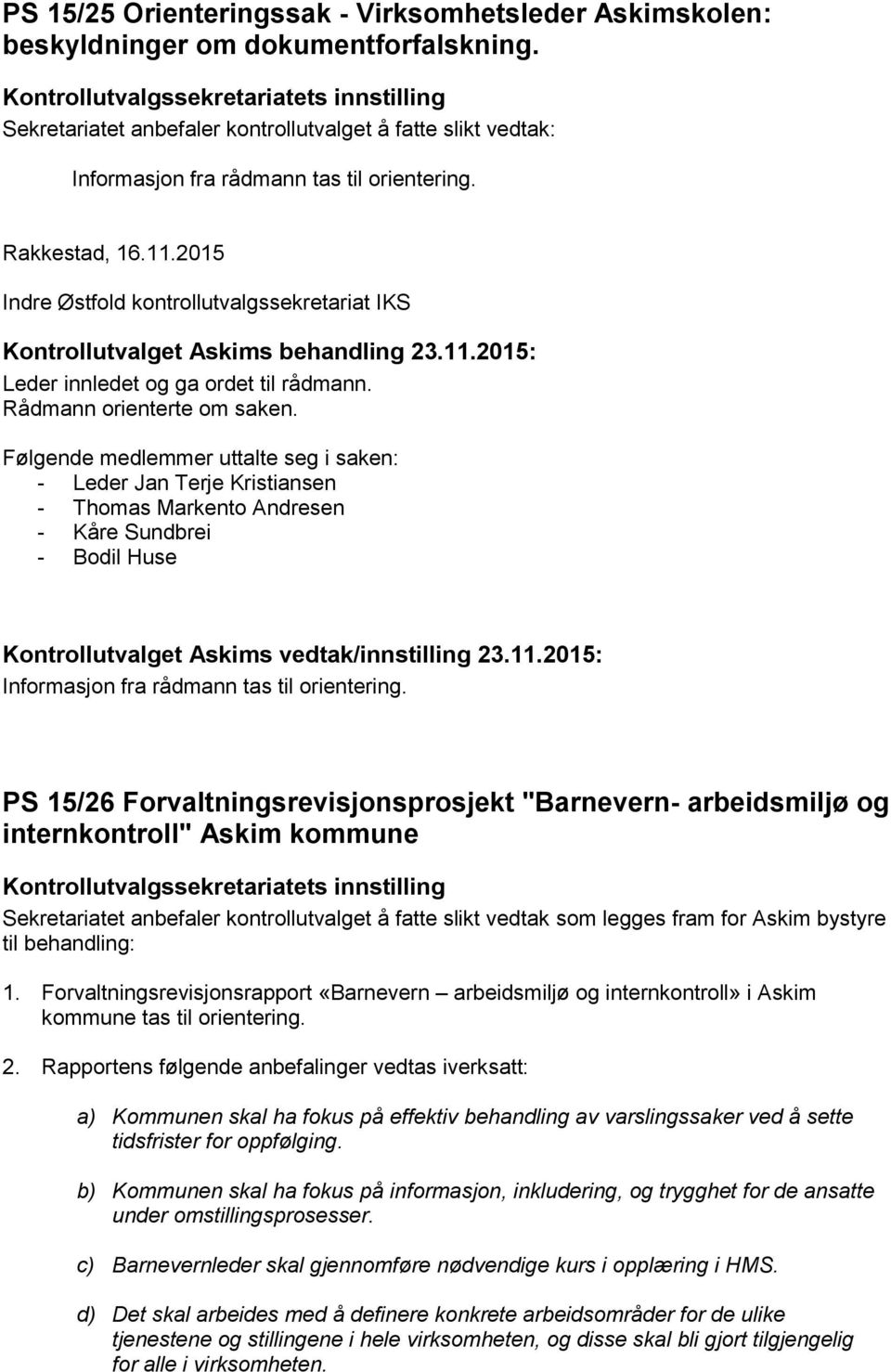 PS 15/25 Orienteringssak - Virksomhetsleder Askimskolen: beskyldninger om dokumentforfalskning.

Kontrollutvalgssekretariatets innstilling
Sekretariatet anbefaler kontrollutvalget å fatte slikt vedtak:

Informasjon fra rådmann tas til orientering.

Rakkestad, 16.11.2015

Indre Østfold kontrollutvalgssekretariat IKS

Kontrollutvalget Askims behandling 23.11.2015:
Leder innledet og ga ordet til rådmann.
Rådmann orienterte om saken.

Følgende medlemmer uttalte seg i saken:
- Leder Jan Terje Kristiansen
- Thomas Markento Andresen
- Kåre Sundbrei
- Bodil Huse

Kontrollutvalget Askims vedtak/innstilling 23.11.2015:
Informasjon fra rådmann tas til orientering.

PS 15/26 Forvaltningsrevisjonsprosjekt "Barnevern- arbeidsmiljø og internkontroll" Askim kommune

Kontrollutvalgssekretariatets innstilling
Sekretariatet anbefaler kontrollutvalget å fatte slikt vedtak som legges fram for Askim bystyre til behandling:

1. Forvaltningsrevisjonsrapport «Barnevern – arbeidsmiljø og internkontroll» i Askim kommune tas til orientering.

2. Rapportens følgende anbefalinger vedtas iverksatt:

a) Kommunen skal ha fokus på effektiv behandling av varslingssaker ved å sette tidsfrister for oppfølging.

b) Kommunen skal ha fokus på informasjon, inkludering, og trygghet for de ansatte under omstillingsprosesser.

c) Barnevernleder skal gjennomføre nødvendige kurs i opplæring i HMS.

d) Det skal arbeides med å definere konkrete arbeidsområder for de ulike tjenestene og stillingene i hele virksomheten, og disse skal bli gjort tilgjengelig for alle i virksomheten.